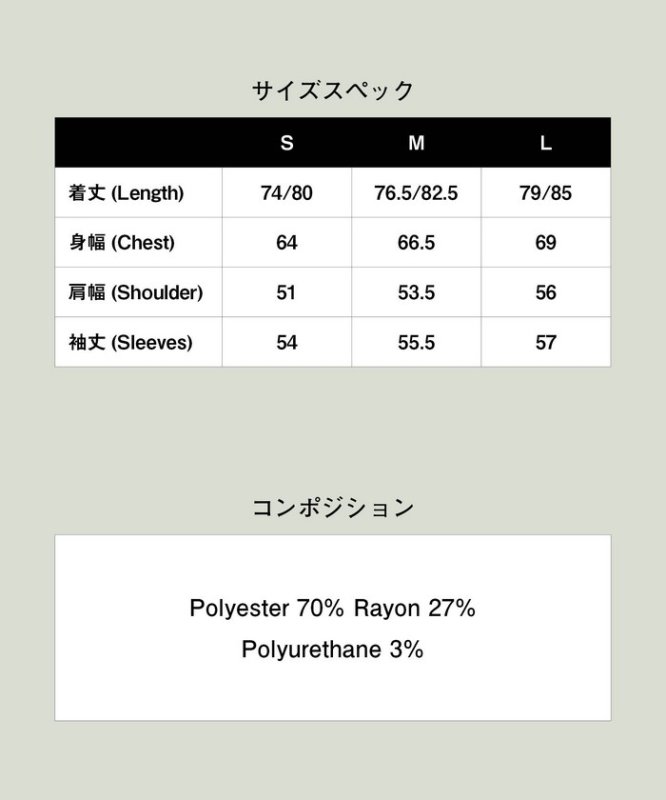 サイズスペック

| | S | M | L |
|---|---|---|---|
| 着丈 (Length) | 74/80 | 76.5/82.5 | 79/85 |
| 身幅 (Chest) | 64 | 66.5 | 69 |
| 肩幅 (Shoulder) | 51 | 53.5 | 56 |
| 袖丈 (Sleeves) | 54 | 55.5 | 57 |

コンポジション

Polyester 70% Rayon 27%
Polyurethane 3%